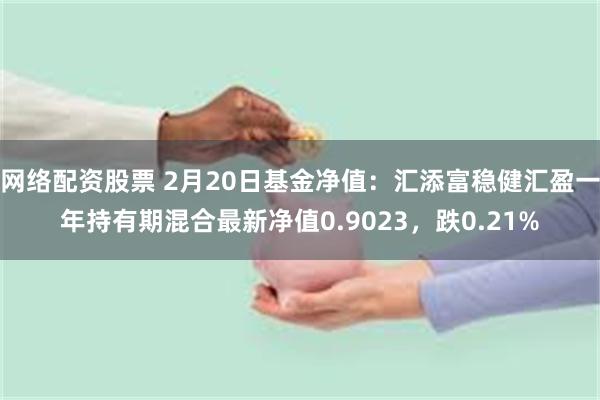 网络配资股票 2月20日基金净值：汇添富稳健汇盈一年持有期混合最新净值0.9023，跌0.21%